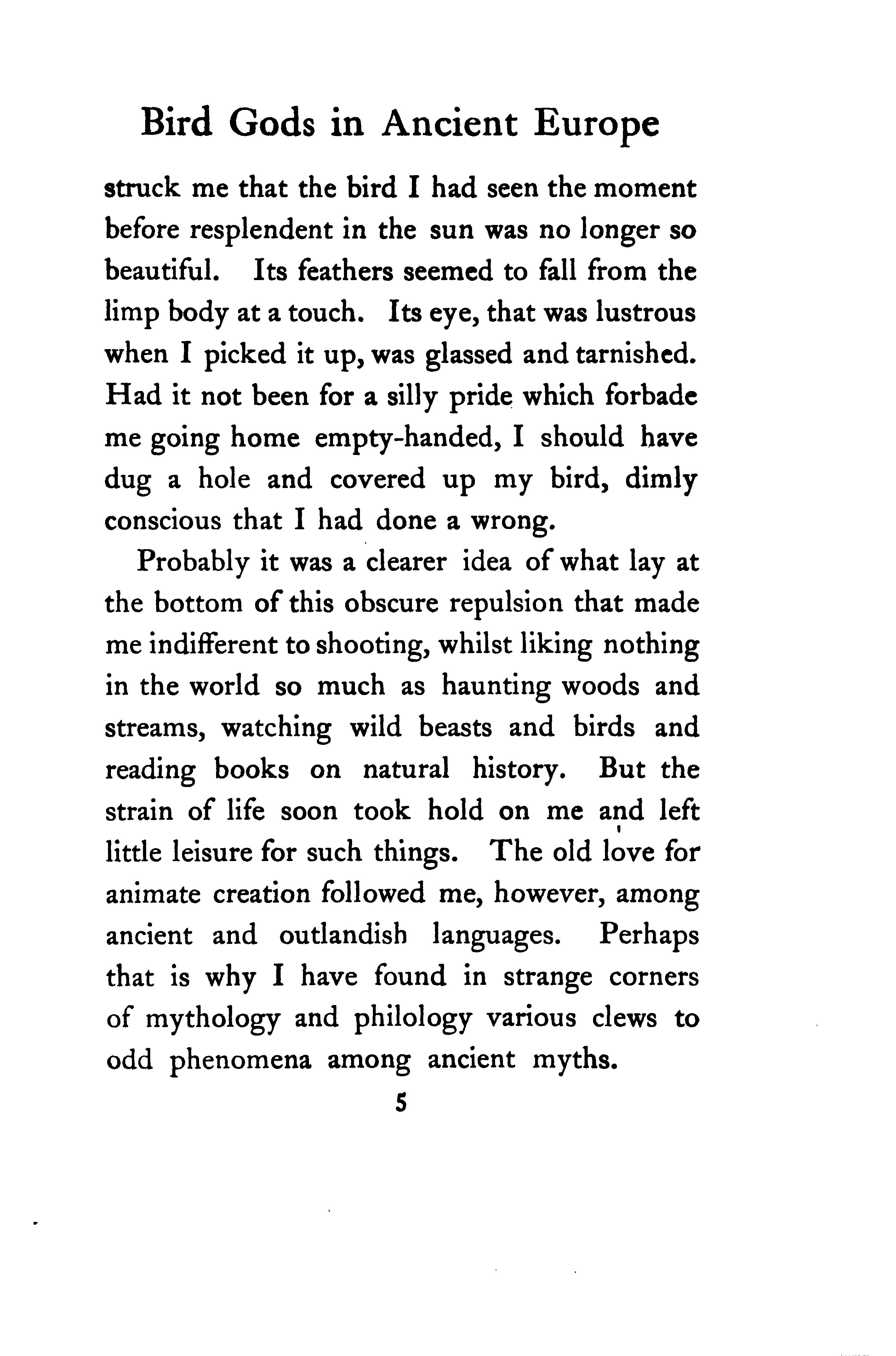 Bird Gods in Ancient Europe

struck me that the bird I had seen the moment before resplendent in the sun was no longer so beautiful. Its feathers seemed to fall from the limp body at a touch. Its eye, that was lustrous when I picked it up, was glassed and tarnished. Had it not been for a silly pride which forbade me going home empty-handed, I should have dug a hole and covered up my bird, dimly conscious that I had done a wrong.

Probably it was a clearer idea of what lay at the bottom of this obscure repulsion that made me indifferent to shooting, whilst liking nothing in the world so much as haunting woods and streams, watching wild beasts and birds and reading books on natural history. But the strain of life soon took hold on me and left little leisure for such things. The old love for animate creation followed me, however, among ancient and outlandish languages. Perhaps that is why I have found in strange corners of mythology and philology various clews to odd phenomena among ancient myths.

5